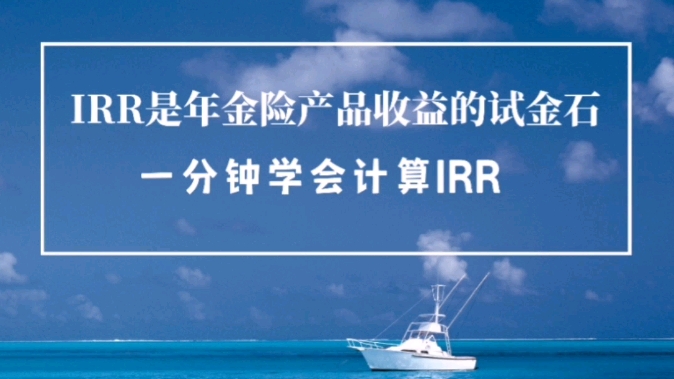 IRR是年金险产品收益的试金石

一分钟学会计算IRR